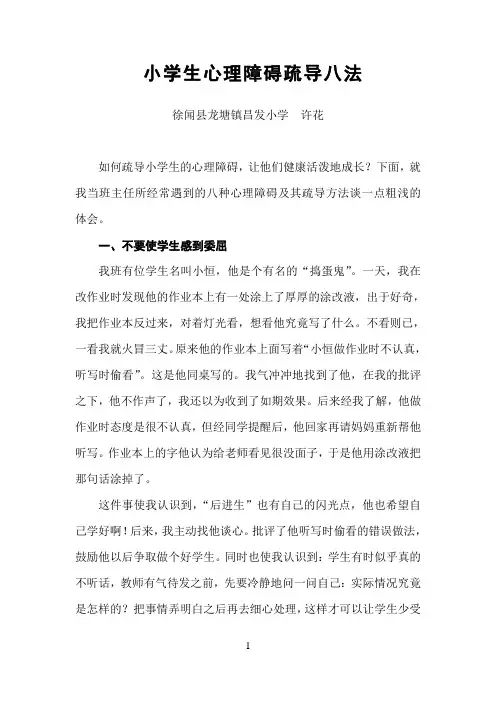 小学生心理障碍疏导八法

徐闻县龙塘镇昌发小学　许花

如何疏导小学生的心理障碍，让他们健康活泼地成长？下面，就我当班主任所经常遇到的八种心理障碍及其疏导方法谈一点粗浅的体会。

一、不要使学生感到委屈

我班有位学生名叫小恒，他是个有名的“捣蛋鬼”。一天，我在改作业时发现他的作业本上有一处涂上了厚厚的涂改液，出于好奇，我把作业本反过来，对着灯光看，想看他究竟写了什么。不看则已，一看我就火冒三丈。原来他的作业本上面写着“小恒做作业时不认真，听写时偷看”。这是他同桌写的。我气冲冲地找到了他，在我的批评之下，他不作声了，我还以为收到了如期效果。后来经我了解，他做作业时态度是很不认真，但经同学提醒后，他回家再请妈妈重新帮他听写。作业本上的字他认为给老师看见很没面子，于是他用涂改液把那句话涂掉了。

这件事使我认识到，“后进生”也有自己的闪光点，他也希望自己学好啊！后来，我主动找他谈心。批评了他听写时偷看的错误做法，鼓励他以后争取做个好学生。同时也使我认识到：学生有时似乎真的不听话，教师有气待发之前，先要冷静地问一问自己：实际情况究竟是怎样的？把事情弄明白之后再去细心处理，这样才可以让学生少受

1